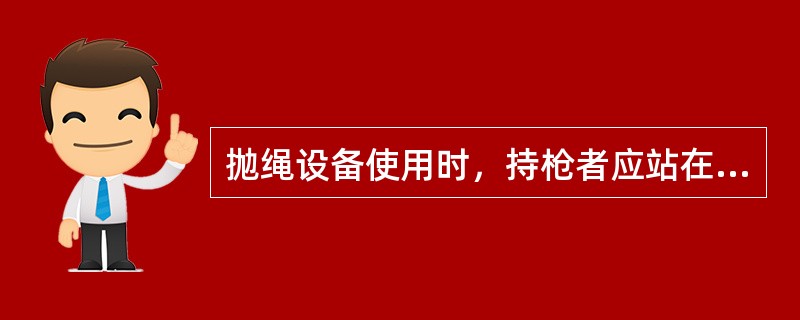 抛绳设备使用时，持枪者应站在...